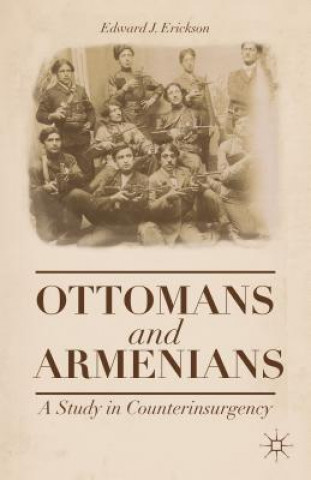 Edward J. Erickson

OTTOMANS
and
ARMENIANS

A Study in Counterinsurgency